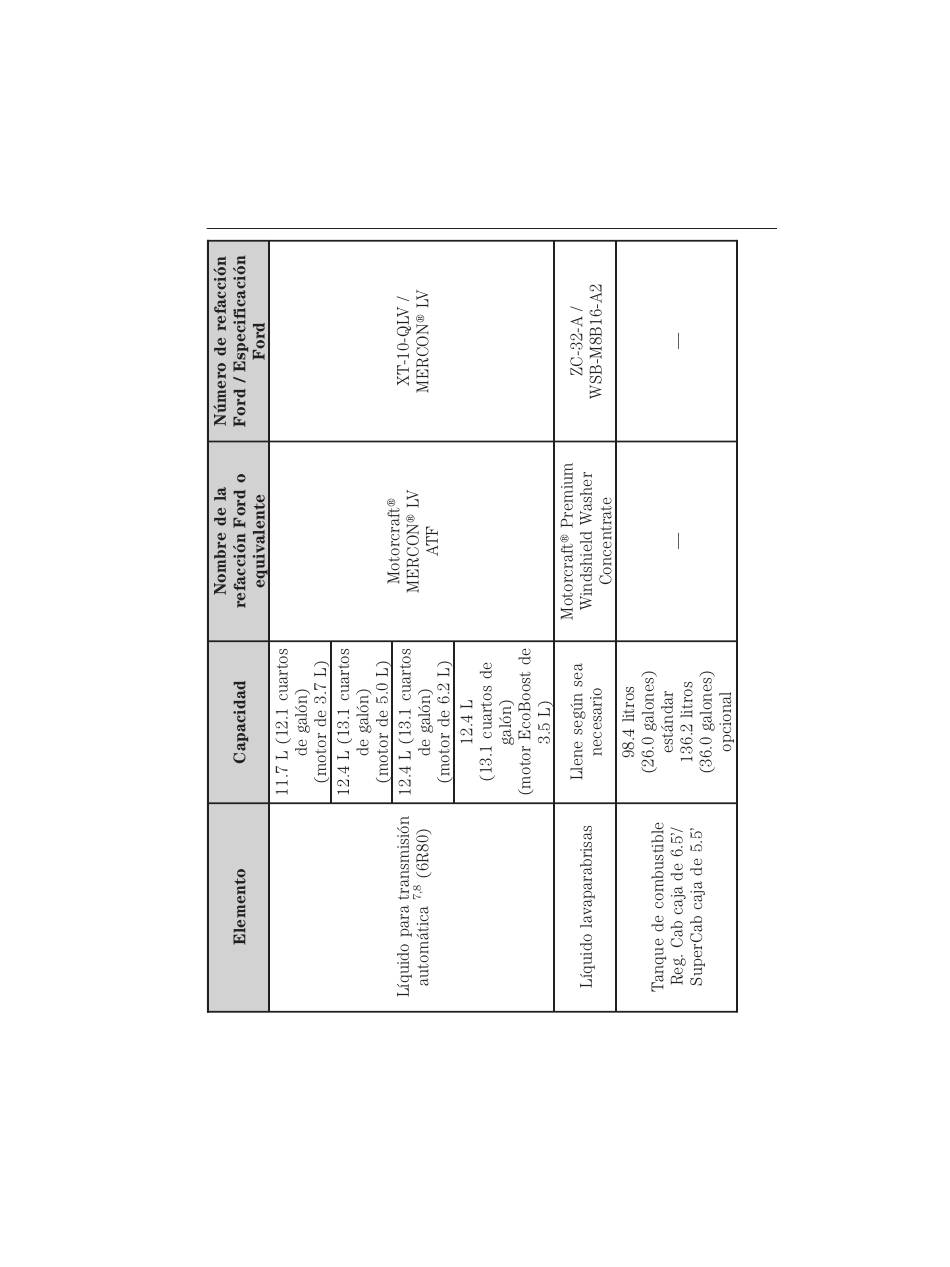 | Elemento | Capacidad | Nombre de la refacción Ford o equivalente | Número de refacción Ford / Especificación Ford |
|---|---|---|---|
| Líquido para transmisión automática $^{7,8}$ (6R80) | 11.7 L (12.1 cuartos de galón) (motor de 3.7 L) | Motorcraft® MERCON® LV ATF | XT-10-QLV / MERCON® LV |
| | 12.4 L (13.1 cuartos de galón) (motor de 5.0 L) | | |
| | 12.4 L (13.1 cuartos de galón) (motor de 6.2 L) | | |
| | 12.4 L (13.1 cuartos de galón) (motor EcoBoost de 3.5 L) | | |
| Líquido lavaparabrisas | Llene según sea necesario | Motorcraft® Premium Windshield Washer Concentrate | ZC-32-A / WSB-M8B16-A2 |
| Tanque de combustible Reg. Cab caja de 6.5'/ SuperCab caja de 5.5' | 98.4 litros (26.0 galones) estándar 136.2 litros (36.0 galones) opcional | — | — |